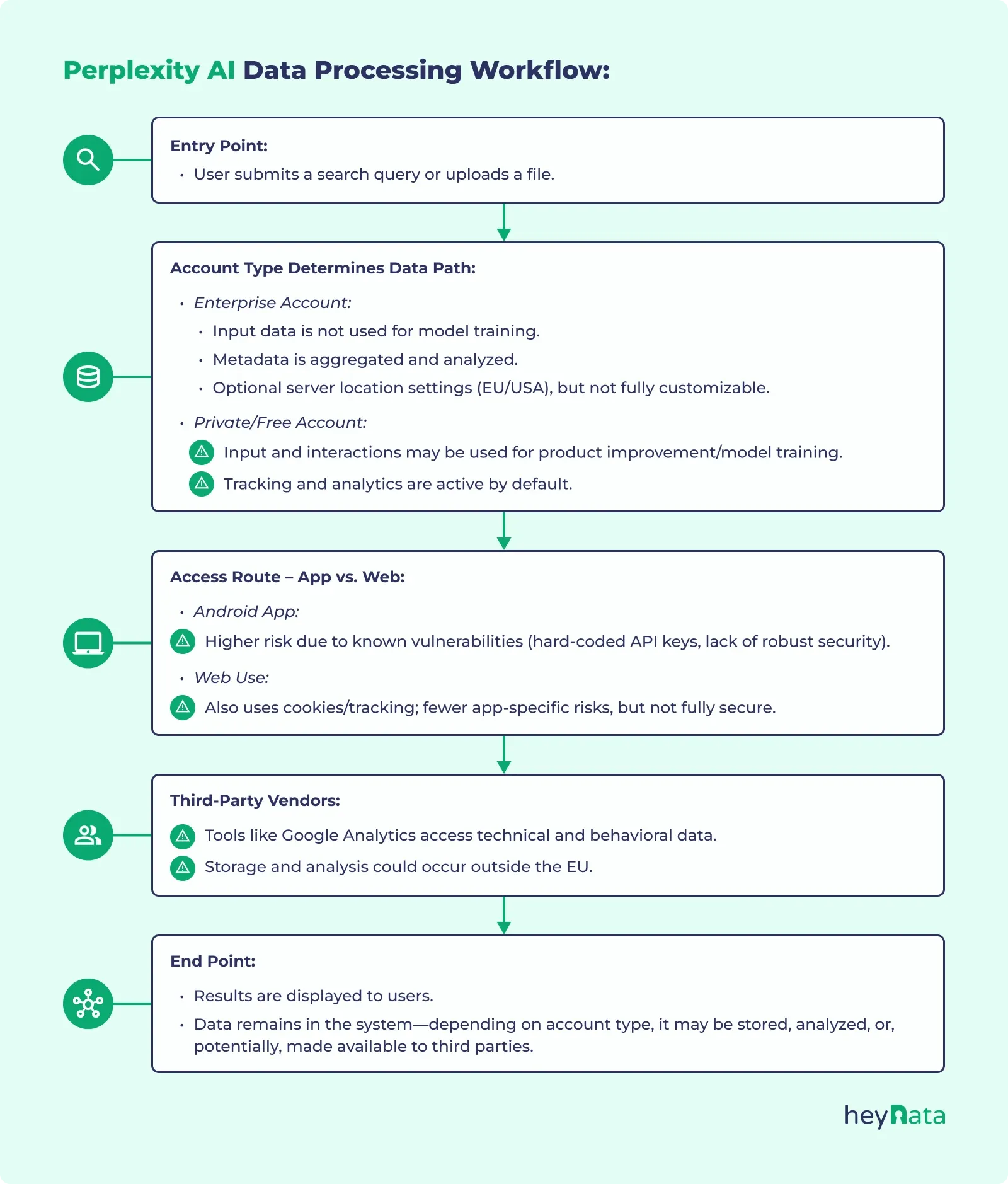 Perplexity AI Data Processing Workflow:

Entry Point:
• User submits a search query or uploads a file.

Account Type Determines Data Path:
• Enterprise Account:
 • Input data is not used for model training.
 • Metadata is aggregated and analyzed.
 • Optional server location settings (EU/USA), but not fully customizable.
• Private/Free Account:
 Input and interactions may be used for product improvement/model training.
 Tracking and analytics are active by default.

Access Route – App vs. Web:
• Android App:
 Higher risk due to known vulnerabilities (hard-coded API keys, lack of robust security).
• Web Use:
 Also uses cookies/tracking; fewer app-specific risks, but not fully secure.

Third-Party Vendors:
 Tools like Google Analytics access technical and behavioral data.
 Storage and analysis could occur outside the EU.

End Point:
• Results are displayed to users.
• Data remains in the system—depending on account type, it may be stored, analyzed, or, potentially, made available to third parties.

heyData